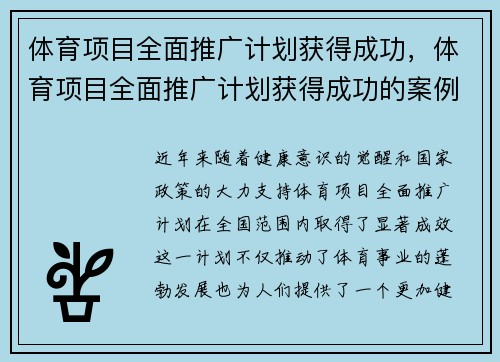 体育项目全面推广计划获得成功，体育项目全面推广计划获得成功的案例

近年来随着健康意识的觉醒和国家政策的大力支持体育项目全面推广计划在全国范围内取得了显著成效这一计划不仅推动了体育事业的蓬勃发展也为人们提供了一个更加健